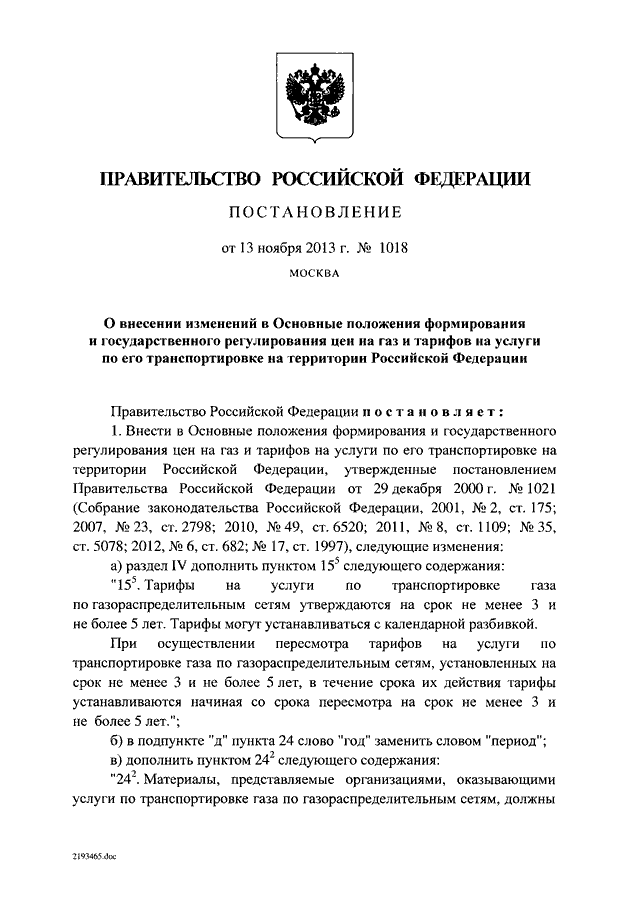 ПРАВИТЕЛЬСТВО РОССИЙСКОЙ ФЕДЕРАЦИИ

ПОСТАНОВЛЕНИЕ

от 13 ноября 2013 г. № 1018

МОСКВА

О внесении изменений в Основные положения формирования и государственного регулирования цен на газ и тарифов на услуги по его транспортировке на территории Российской Федерации

Правительство Российской Федерации постановляет:

1. Внести в Основные положения формирования и государственного регулирования цен на газ и тарифов на услуги по его транспортировке на территории Российской Федерации, утвержденные постановлением Правительства Российской Федерации от 29 декабря 2000 г. № 1021 (Собрание законодательства Российской Федерации, 2001, № 2, ст. 175; 2007, № 23, ст. 2798; 2010, № 49, ст. 6520; 2011, № 8, ст. 1109; № 35, ст. 5078; 2012, № 6, ст. 682; № 17, ст. 1997), следующие изменения:

а) раздел IV дополнить пунктом $15^5$ следующего содержания:

"$15^5$. Тарифы на услуги по транспортировке газа по газораспределительным сетям утверждаются на срок не менее 3 и не более 5 лет. Тарифы могут устанавливаться с календарной разбивкой.

При осуществлении пересмотра тарифов на услуги по транспортировке газа по газораспределительным сетям, установленных на срок не менее 3 и не более 5 лет, в течение срока их действия тарифы устанавливаются начиная со срока пересмотра на срок не менее 3 и не более 5 лет.";

б) в подпункте "д" пункта 24 слово "год" заменить словом "период";

в) дополнить пунктом $24^2$ следующего содержания:

"$24^2$. Материалы, представляемые организациями, оказывающими услуги по транспортировке газа по газораспределительным сетям, должны

2193465.doc